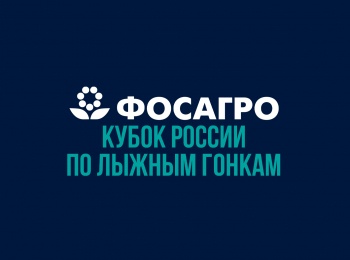 ФОСАГРО
КУБОК РОССИИ
ПО ЛЫЖНЫМ ГОНКАМ